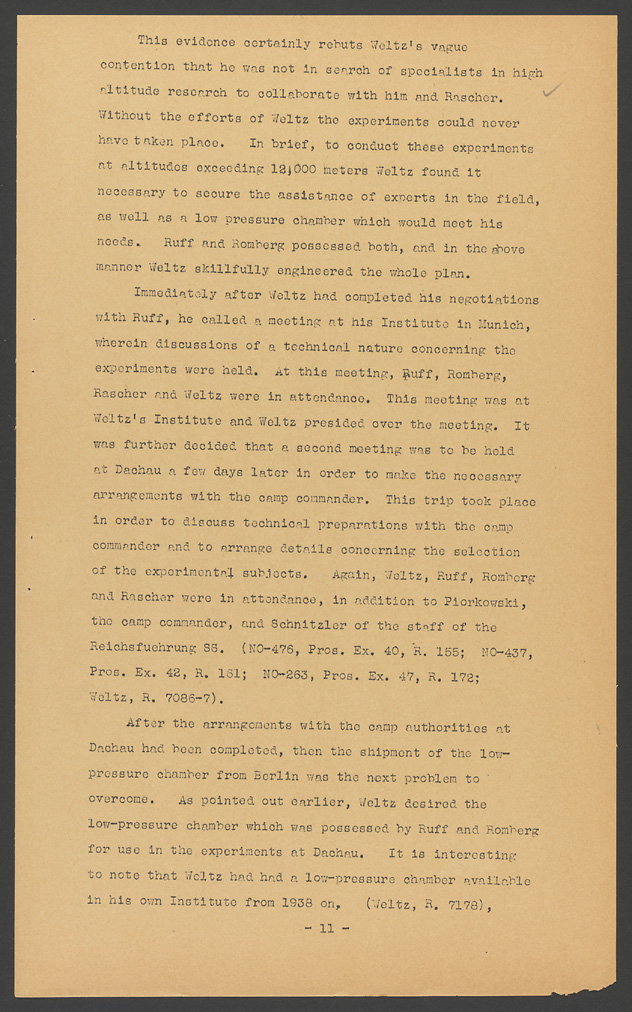 This evidence certainly rebuts Weltz's vague contention that he was not in search of specialists in high altitude research to collaborate with him and Rascher. Without the efforts of Weltz the experiments could never have taken place. In brief, to conduct these experiments at altitudes exceeding 12,000 meters Weltz found it necessary to secure the assistance of experts in the field, as well as a low pressure chamber which would meet his needs. Ruff and Romberg possessed both, and in the above manner Weltz skillfully engineered the whole plan.

Immediately after Weltz had completed his negotiations with Ruff, he called a meeting at his Institute in Munich, wherein discussions of a technical nature concerning the experiments were held. At this meeting, Ruff, Romberg, Rascher and Weltz were in attendance. This meeting was at Weltz's Institute and Weltz presided over the meeting. It was further decided that a second meeting was to be held at Dachau a few days later in order to make the necessary arrangements with the camp commander. This trip took place in order to discuss technical preparations with the camp commander and to arrange details concerning the selection of the experimental subjects. Again, Weltz, Ruff, Romberg and Rascher were in attendance, in addition to Piorkowski, the camp commander, and Schnitzler of the staff of the Reichsfuehrung SS. (NO-476, Pros. Ex. 40, R. 155; NO-437, Pros. Ex. 42, R. 161; NO-263, Pros. Ex. 47, R. 172; Weltz, R. 7086-7).

After the arrangements with the camp authorities at Dachau had been completed, then the shipment of the low-pressure chamber from Berlin was the next problem to overcome. As pointed out earlier, Weltz desired the low-pressure chamber which was possessed by Ruff and Romberg for use in the experiments at Dachau. It is interesting to note that Weltz had had a low-pressure chamber available in his own Institute from 1938 on, (Weltz, R. 7178),

- 11 -